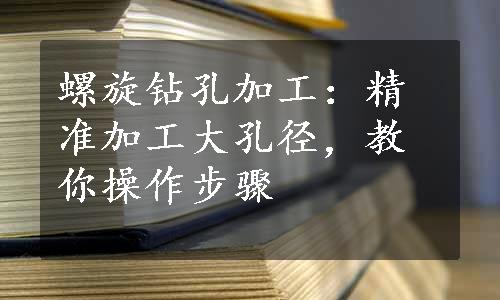 螺旋钻孔加工：精准加工大孔径，教你操作步骤